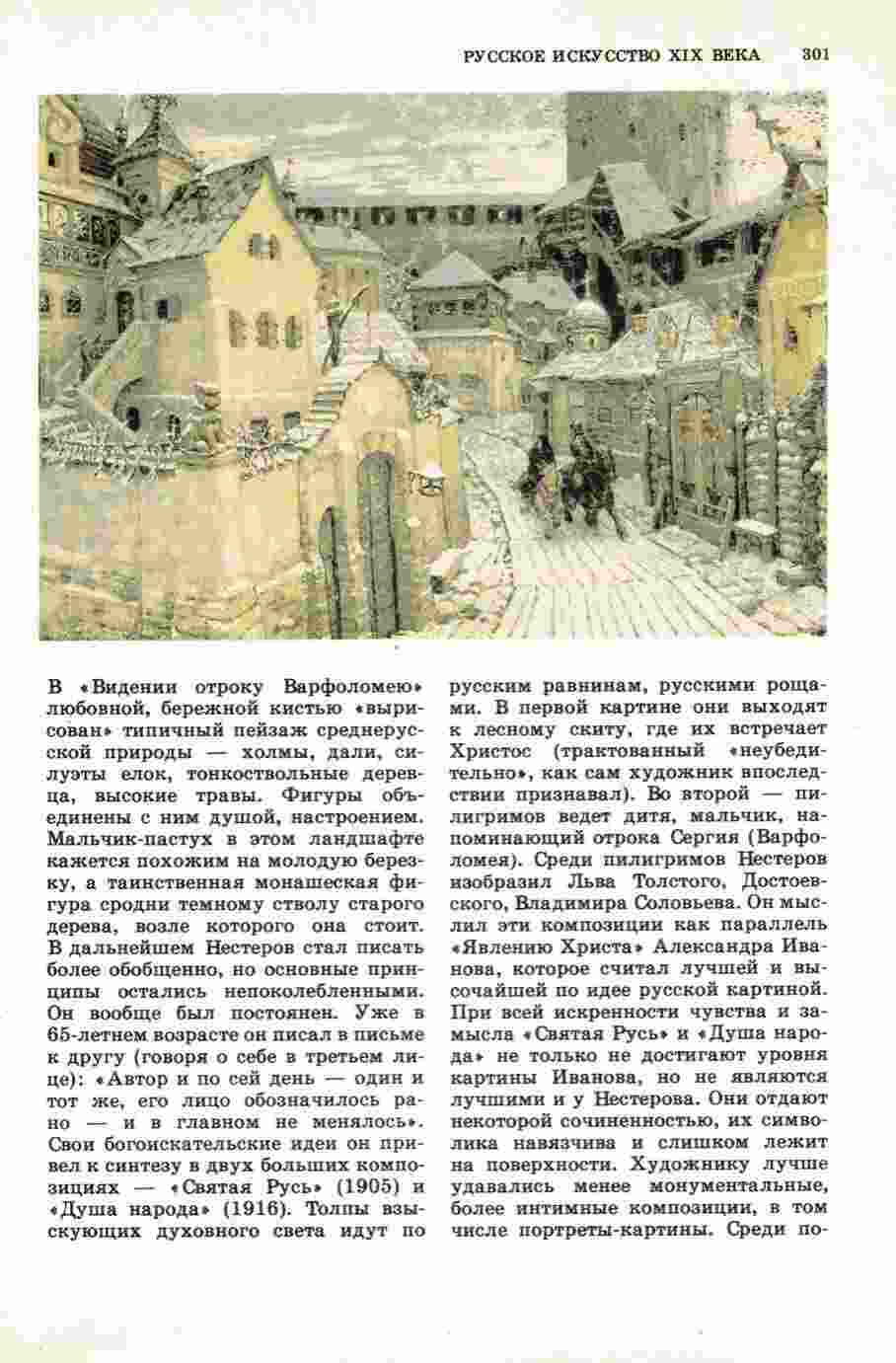 РУССКОЕ ИСКУССТВО XIX ВЕКА 301

В «Видении отроку Варфоломею» любовной, бережной кистью «вырисован» типичный пейзаж среднерусской природы — холмы, дали, силуэты елок, тонкоствольные деревца, высокие травы. Фигуры объединены с ним душой, настроением. Мальчик-пастух в этом ландшафте кажется похожим на молодую березку, а таинственная монашеская фигура сродни темному стволу старого дерева, возле которого она стоит. В дальнейшем Нестеров стал писать более обобщенно, но основные принципы остались непоколебленными. Он вообще был постоянен. Уже в 65-летнем возрасте он писал в письме к другу (говоря о себе в третьем лице): «Автор и по сей день — один и тот же, его лицо обозначилось рано — и в главном не менялось». Свои богоискательские идеи он привел к синтезу в двух больших композициях — «Святая Русь» (1905) и «Душа народа» (1916). Толпы взыскующих духовного света идут по русским равнинам, русскими рощами. В первой картине они выходят к лесному скиту, где их встречает Христос (трактованный «неубедительно», как сам художник впоследствии признавал). Во второй — пилигримов ведет дитя, мальчик, напоминающий отрока Сергия (Варфоломея). Среди пилигримов Нестеров изобразил Льва Толстого, Достоевского, Владимира Соловьева. Он мыслил эти композиции как параллель «Явлению Христа» Александра Иванова, которое считал лучшей и высочайшей по идее русской картиной. При всей искренности чувства и замысла «Святая Русь» и «Душа народа» не только не достигают уровня картины Иванова, но не являются лучшими и у Нестерова. Они отдают некоторой сочиненностью, их символика навязчива и слишком лежит на поверхности. Художнику лучше удавались менее монументальные, более интимные композиции, в том числе портреты-картины. Среди по-